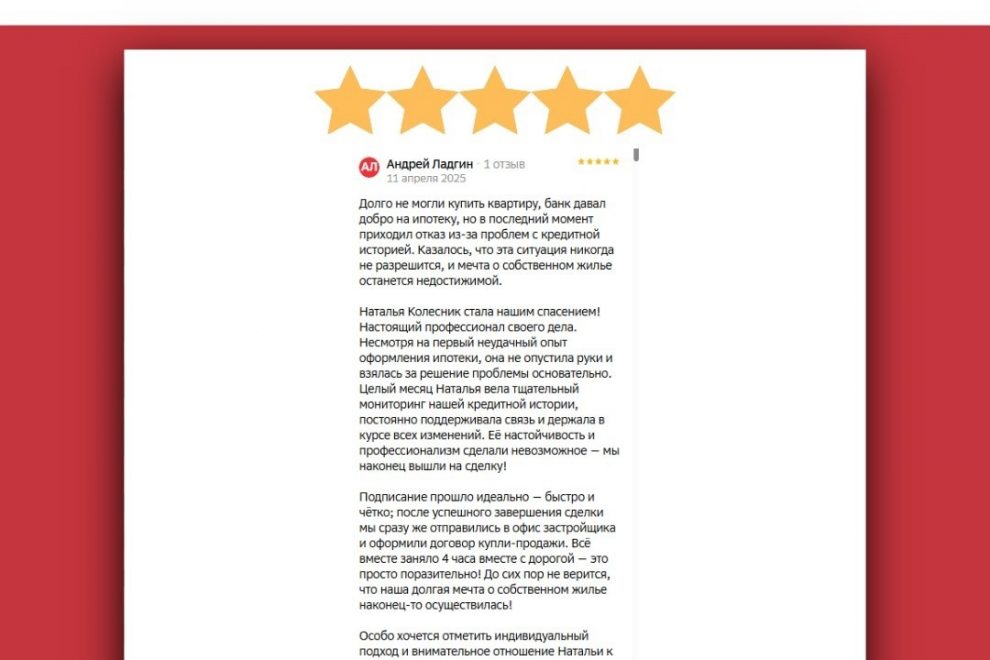 АЛ Андрей Ладгин · 1 отзыв
11 апреля 2025

Долго не могли купить квартиру, банк давал добро на ипотеку, но в последний момент приходил отказ из-за проблем с кредитной историей. Казалось, что эта ситуация никогда не разрешится, и мечта о собственном жилье останется недостижимой.

Наталья Колесник стала нашим спасением! Настоящий профессионал своего дела. Несмотря на первый неудачный опыт оформления ипотеки, она не опустила руки и взялась за решение проблемы основательно. Целый месяц Наталья вела тщательный мониторинг нашей кредитной истории, постоянно поддерживала связь и держала в курсе всех изменений. Её настойчивость и профессионализм сделали невозможное — мы наконец вышли на сделку!

Подписание прошло идеально — быстро и чётко; после успешного завершения сделки мы сразу же отправились в офис застройщика и оформили договор купли-продажи. Всё вместе заняло 4 часа вместе с дорогой — это просто поразительно! До сих пор не верится, что наша долгая мечта о собственном жилье наконец-то осуществилась!

Особо хочется отметить индивидуальный подход и внимательное отношение Натальи к